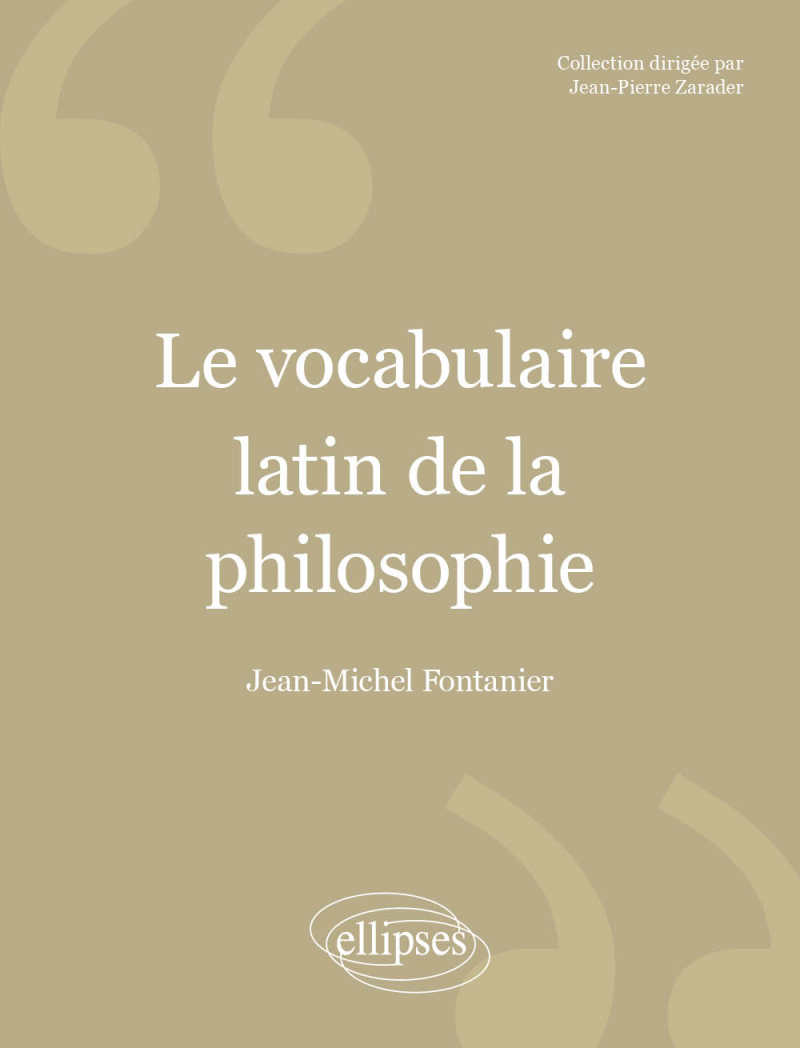 Collection dirigée par
Jean-Pierre Zarader

Le vocabulaire latin de la philosophie

Jean-Michel Fontanier

ellipses